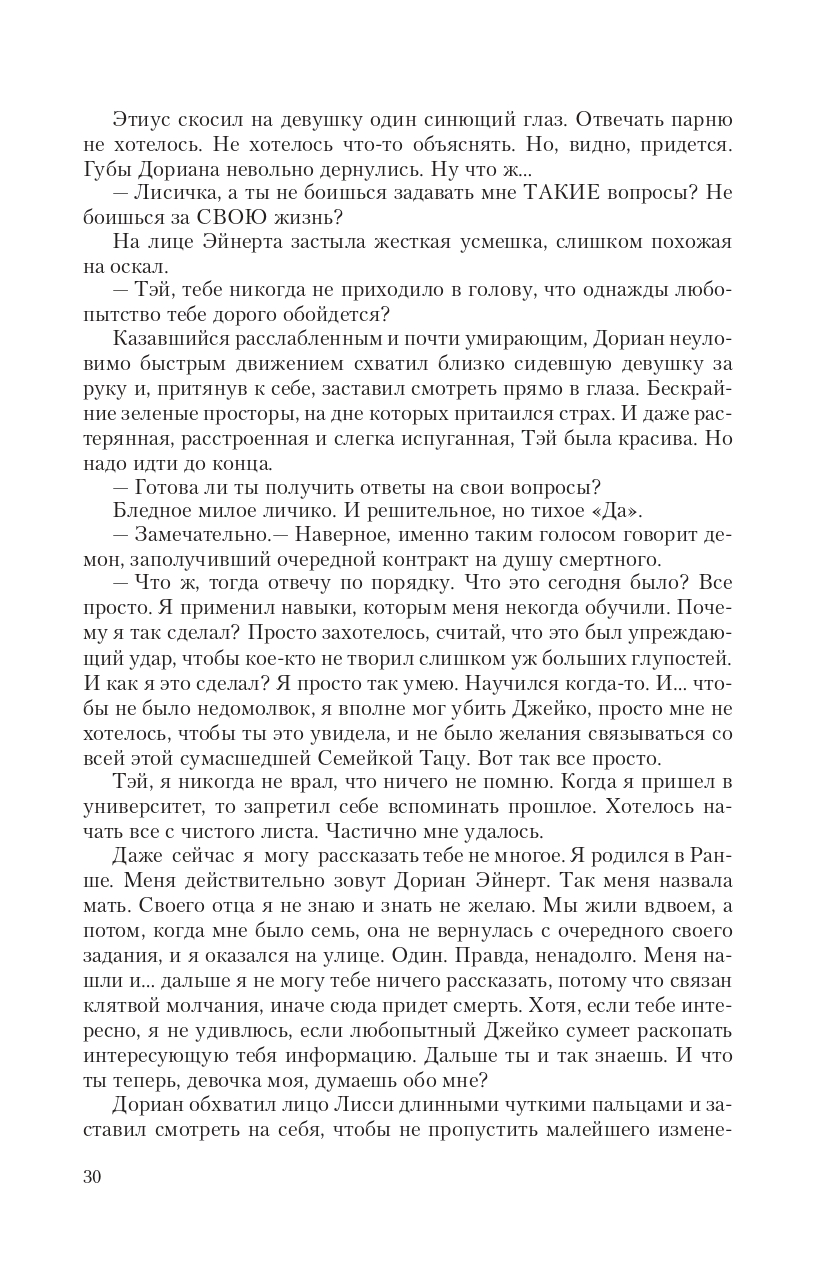 Этиус скосил на девушку один синющий глаз. Отвечать парню не хотелось. Не хотелось что-то объяснять. Но, видно, придется. Губы Дориана невольно дернулись. Ну что ж...

— Лисичка, а ты не боишься задавать мне ТАКИЕ вопросы? Не боишься за СВОЮ жизнь?

На лице Эйнерта застыла жесткая усмешка, слишком похожая на оскал.

— Тэй, тебе никогда не приходило в голову, что однажды любопытство тебе дорого обойдется?

Казавшийся расслабленным и почти умирающим, Дориан неуловимо быстрым движением схватил близко сидевшую девушку за руку и, притянув к себе, заставил смотреть прямо в глаза. Бескрайние зеленые просторы, на дне которых притаился страх. И даже растерянная, расстроенная и слегка испуганная, Тэй была красива. Но надо идти до конца.

— Готова ли ты получить ответы на свои вопросы?

Бледное милое личико. И решительное, но тихое «Да».

— Замечательно.— Наверное, именно таким голосом говорит демон, заполучивший очередной контракт на душу смертного.

— Что ж, тогда отвечу по порядку. Что это сегодня было? Все просто. Я применил навыки, которым меня некогда обучили. Почему я так сделал? Просто захотелось, считай, что это был упреждающий удар, чтобы кое-кто не творил слишком уж больших глупостей. И как я это сделал? Я просто так умею. Научился когда-то. И... чтобы не было недомолвок, я вполне мог убить Джейко, просто мне не хотелось, чтобы ты это увидела, и не было желания связываться со всей этой сумасшедшей Семейкой Тацу. Вот так все просто.

Тэй, я никогда не врал, что ничего не помню. Когда я пришел в университет, то запретил себе вспоминать прошлое. Хотелось начать все с чистого листа. Частично мне удалось.

Даже сейчас я могу рассказать тебе не многое. Я родился в Ранше. Меня действительно зовут Дориан Эйнерт. Так меня назвала мать. Своего отца я не знаю и знать не желаю. Мы жили вдвоем, а потом, когда мне было семь, она не вернулась с очередного своего задания, и я оказался на улице. Один. Правда, ненадолго. Меня нашли и... дальше я не могу тебе ничего рассказать, потому что связан клятвой молчания, иначе сюда придет смерть. Хотя, если тебе интересно, я не удивлюсь, если любопытный Джейко сумеет раскопать интересующую тебя информацию. Дальше ты и так знаешь. И что ты теперь, девочка моя, думаешь обо мне?

Дориан обхватил лицо Лисси длинными чуткими пальцами и заставил смотреть на себя, чтобы не пропустить малейшего измене-

30